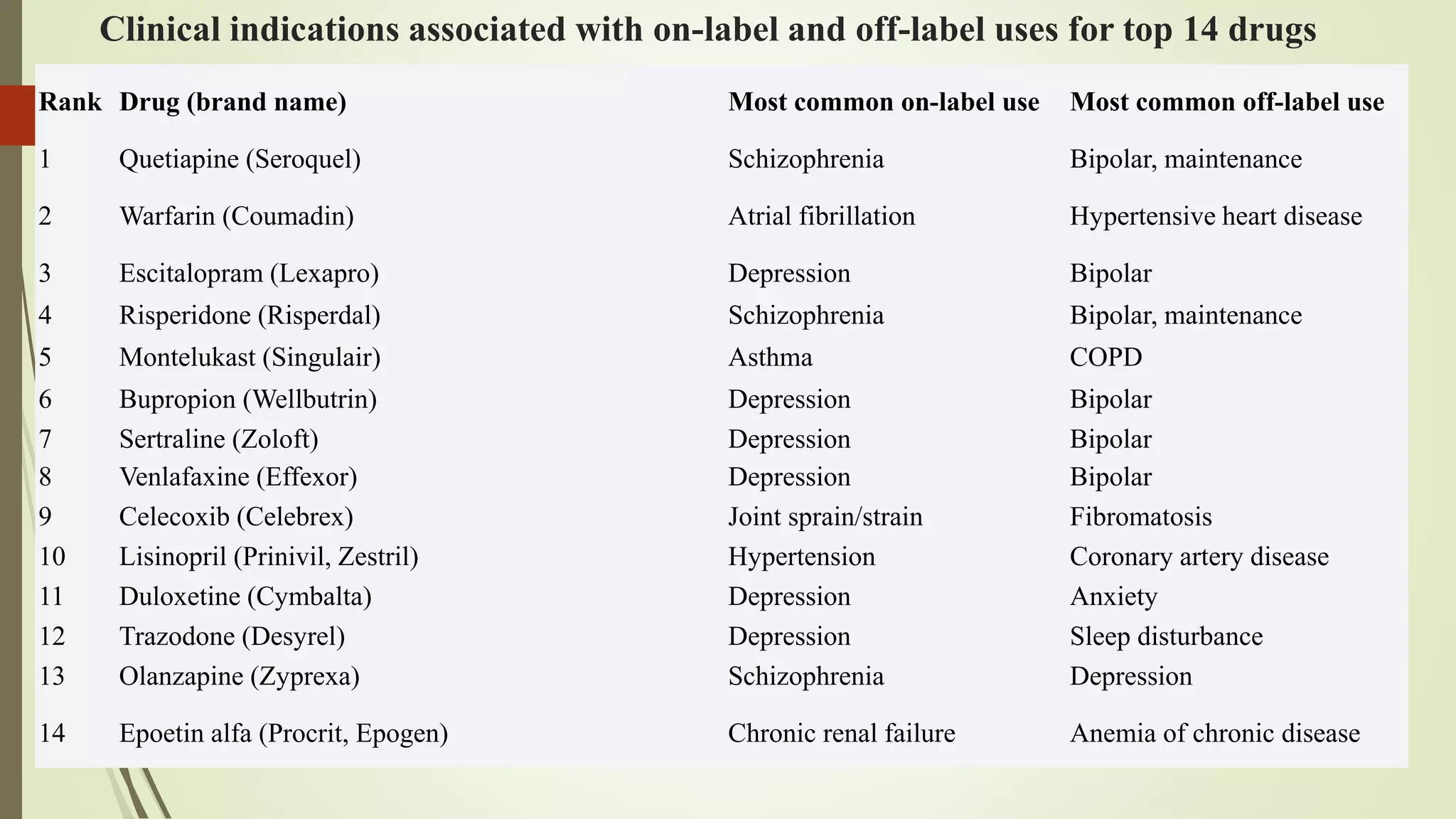 Clinical indications associated with on-label and off-label uses for top 14 drugs

| Rank | Drug (brand name) | Most common on-label use | Most common off-label use |
|---|---|---|---|
| 1 | Quetiapine (Seroquel) | Schizophrenia | Bipolar, maintenance |
| 2 | Warfarin (Coumadin) | Atrial fibrillation | Hypertensive heart disease |
| 3 | Escitalopram (Lexapro) | Depression | Bipolar |
| 4 | Risperidone (Risperdal) | Schizophrenia | Bipolar, maintenance |
| 5 | Montelukast (Singulair) | Asthma | COPD |
| 6 | Bupropion (Wellbutrin) | Depression | Bipolar |
| 7 | Sertraline (Zoloft) | Depression | Bipolar |
| 8 | Venlafaxine (Effexor) | Depression | Bipolar |
| 9 | Celecoxib (Celebrex) | Joint sprain/strain | Fibromatosis |
| 10 | Lisinopril (Prinivil, Zestril) | Hypertension | Coronary artery disease |
| 11 | Duloxetine (Cymbalta) | Depression | Anxiety |
| 12 | Trazodone (Desyrel) | Depression | Sleep disturbance |
| 13 | Olanzapine (Zyprexa) | Schizophrenia | Depression |
| 14 | Epoetin alfa (Procrit, Epogen) | Chronic renal failure | Anemia of chronic disease |